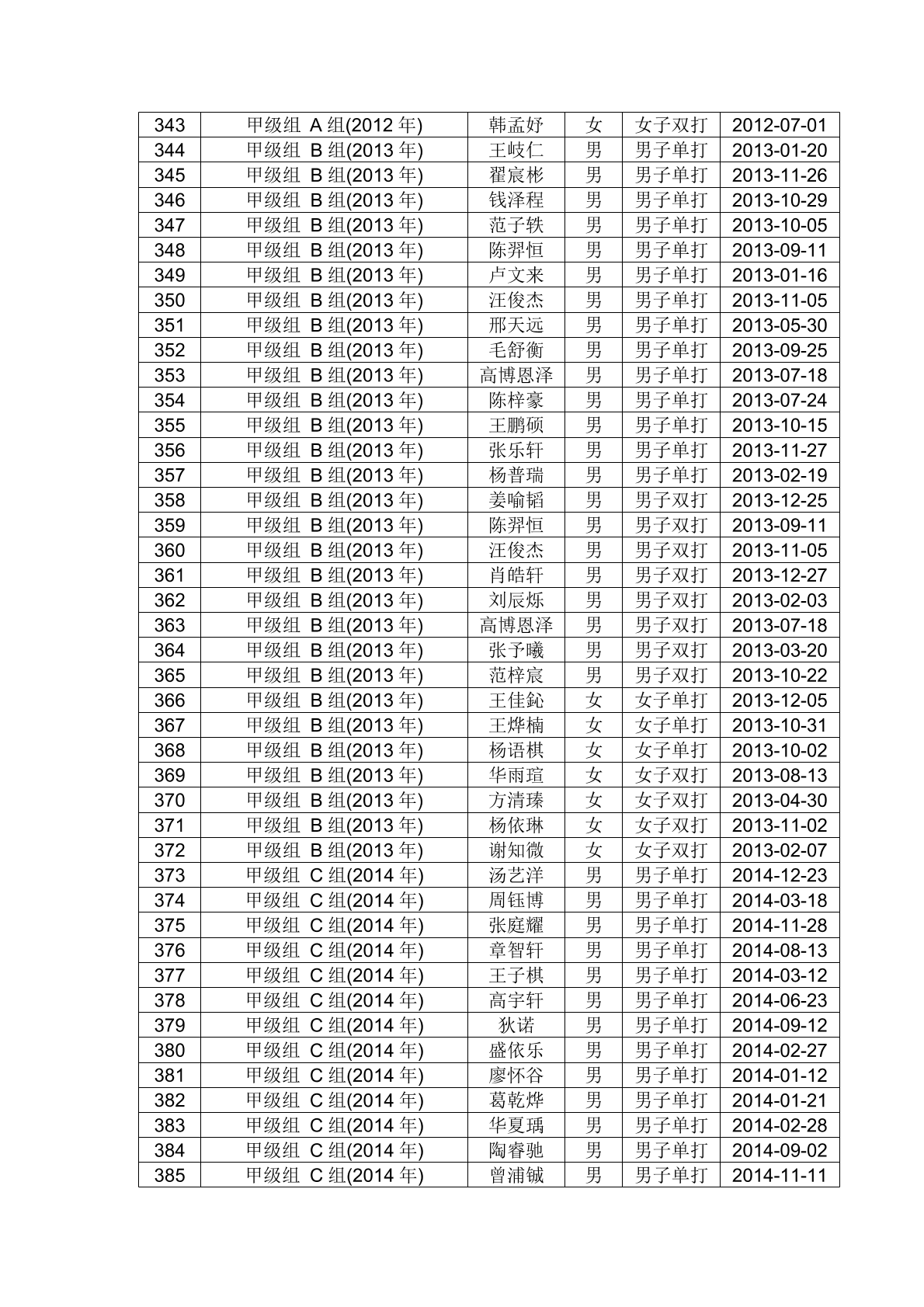 | 343 | 甲级组 A 组(2012 年) | 韩孟妤 | 女 | 女子双打 | 2012-07-01 |
|---|---|---|---|---|---|
| 344 | 甲级组 B 组(2013 年) | 王岐仁 | 男 | 男子单打 | 2013-01-20 |
| 345 | 甲级组 B 组(2013 年) | 翟宸彬 | 男 | 男子单打 | 2013-11-26 |
| 346 | 甲级组 B 组(2013 年) | 钱泽程 | 男 | 男子单打 | 2013-10-29 |
| 347 | 甲级组 B 组(2013 年) | 范子轶 | 男 | 男子单打 | 2013-10-05 |
| 348 | 甲级组 B 组(2013 年) | 陈羿恒 | 男 | 男子单打 | 2013-09-11 |
| 349 | 甲级组 B 组(2013 年) | 卢文来 | 男 | 男子单打 | 2013-01-16 |
| 350 | 甲级组 B 组(2013 年) | 汪俊杰 | 男 | 男子单打 | 2013-11-05 |
| 351 | 甲级组 B 组(2013 年) | 邢天远 | 男 | 男子单打 | 2013-05-30 |
| 352 | 甲级组 B 组(2013 年) | 毛舒衡 | 男 | 男子单打 | 2013-09-25 |
| 353 | 甲级组 B 组(2013 年) | 高博恩泽 | 男 | 男子单打 | 2013-07-18 |
| 354 | 甲级组 B 组(2013 年) | 陈梓豪 | 男 | 男子单打 | 2013-07-24 |
| 355 | 甲级组 B 组(2013 年) | 王鹏硕 | 男 | 男子单打 | 2013-10-15 |
| 356 | 甲级组 B 组(2013 年) | 张乐轩 | 男 | 男子单打 | 2013-11-27 |
| 357 | 甲级组 B 组(2013 年) | 杨普瑞 | 男 | 男子单打 | 2013-02-19 |
| 358 | 甲级组 B 组(2013 年) | 姜喻韬 | 男 | 男子双打 | 2013-12-25 |
| 359 | 甲级组 B 组(2013 年) | 陈羿恒 | 男 | 男子双打 | 2013-09-11 |
| 360 | 甲级组 B 组(2013 年) | 汪俊杰 | 男 | 男子双打 | 2013-11-05 |
| 361 | 甲级组 B 组(2013 年) | 肖皓轩 | 男 | 男子双打 | 2013-12-27 |
| 362 | 甲级组 B 组(2013 年) | 刘辰烁 | 男 | 男子双打 | 2013-02-03 |
| 363 | 甲级组 B 组(2013 年) | 高博恩泽 | 男 | 男子双打 | 2013-07-18 |
| 364 | 甲级组 B 组(2013 年) | 张予曦 | 男 | 男子双打 | 2013-03-20 |
| 365 | 甲级组 B 组(2013 年) | 范梓宸 | 男 | 男子双打 | 2013-10-22 |
| 366 | 甲级组 B 组(2013 年) | 王佳鈊 | 女 | 女子单打 | 2013-12-05 |
| 367 | 甲级组 B 组(2013 年) | 王烨楠 | 女 | 女子单打 | 2013-10-31 |
| 368 | 甲级组 B 组(2013 年) | 杨语棋 | 女 | 女子单打 | 2013-10-02 |
| 369 | 甲级组 B 组(2013 年) | 华雨瑄 | 女 | 女子双打 | 2013-08-13 |
| 370 | 甲级组 B 组(2013 年) | 方清瑧 | 女 | 女子双打 | 2013-04-30 |
| 371 | 甲级组 B 组(2013 年) | 杨依琳 | 女 | 女子双打 | 2013-11-02 |
| 372 | 甲级组 B 组(2013 年) | 谢知微 | 女 | 女子双打 | 2013-02-07 |
| 373 | 甲级组 C 组(2014 年) | 汤艺洋 | 男 | 男子单打 | 2014-12-23 |
| 374 | 甲级组 C 组(2014 年) | 周钰博 | 男 | 男子单打 | 2014-03-18 |
| 375 | 甲级组 C 组(2014 年) | 张庭耀 | 男 | 男子单打 | 2014-11-28 |
| 376 | 甲级组 C 组(2014 年) | 章智轩 | 男 | 男子单打 | 2014-08-13 |
| 377 | 甲级组 C 组(2014 年) | 王子棋 | 男 | 男子单打 | 2014-03-12 |
| 378 | 甲级组 C 组(2014 年) | 高宇轩 | 男 | 男子单打 | 2014-06-23 |
| 379 | 甲级组 C 组(2014 年) | 狄诺 | 男 | 男子单打 | 2014-09-12 |
| 380 | 甲级组 C 组(2014 年) | 盛依乐 | 男 | 男子单打 | 2014-02-27 |
| 381 | 甲级组 C 组(2014 年) | 廖怀谷 | 男 | 男子单打 | 2014-01-12 |
| 382 | 甲级组 C 组(2014 年) | 葛乾烨 | 男 | 男子单打 | 2014-01-21 |
| 383 | 甲级组 C 组(2014 年) | 华夏瑀 | 男 | 男子单打 | 2014-02-28 |
| 384 | 甲级组 C 组(2014 年) | 陶睿驰 | 男 | 男子单打 | 2014-09-02 |
| 385 | 甲级组 C 组(2014 年) | 曾浦铖 | 男 | 男子单打 | 2014-11-11 |